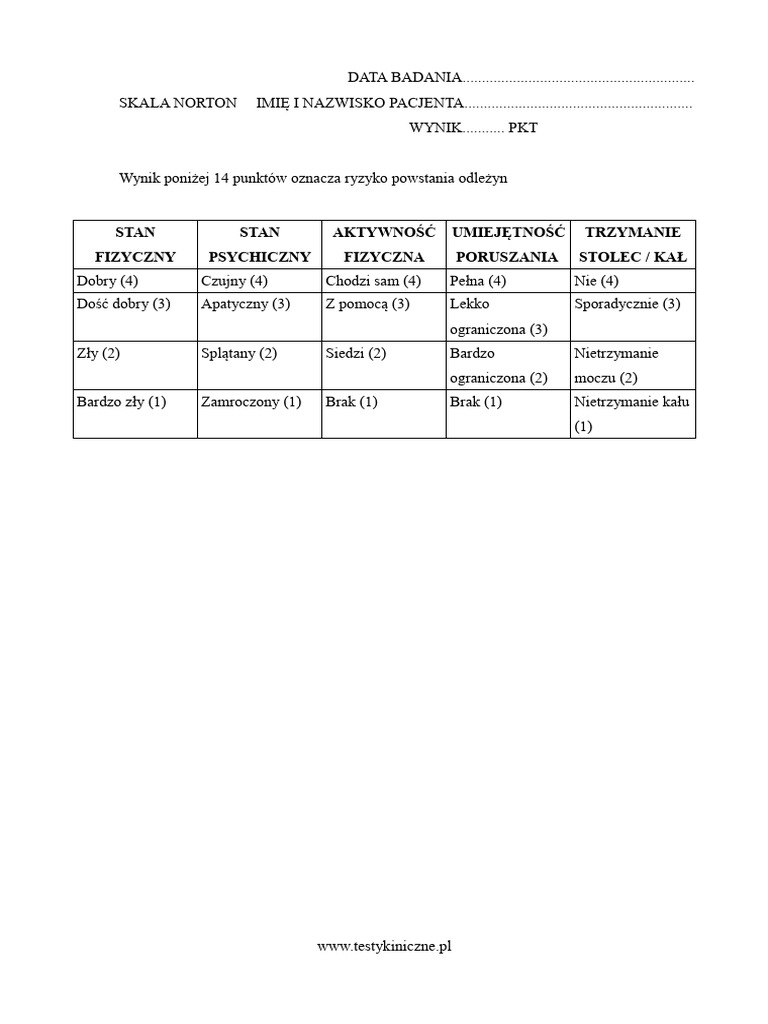 DATA BADANIA............................................................

SKALA NORTON IMIĘ I NAZWISKO PACJENTA...........................................................

WYNIK........... PKT

Wynik poniżej 14 punktów oznacza ryzyko powstania odleżyn

| STAN FIZYCZNY | STAN PSYCHICZNY | AKTYWNOŚĆ FIZYCZNA | UMIEJĘTNOŚĆ PORUSZANIA | TRZYMANIE STOLEC / KAŁ |
|---|---|---|---|---|
| Dobry (4) | Czujny (4) | Chodzi sam (4) | Pełna (4) | Nie (4) |
| Dość dobry (3) | Apatyczny (3) | Z pomocą (3) | Lekko ograniczona (3) | Sporadycznie (3) |
| Zły (2) | Splątany (2) | Siedzi (2) | Bardzo ograniczona (2) | Nietrzymanie moczu (2) |
| Bardzo zły (1) | Zamroczony (1) | Brak (1) | Brak (1) | Nietrzymanie kału (1) |

www.testykiniczne.pl